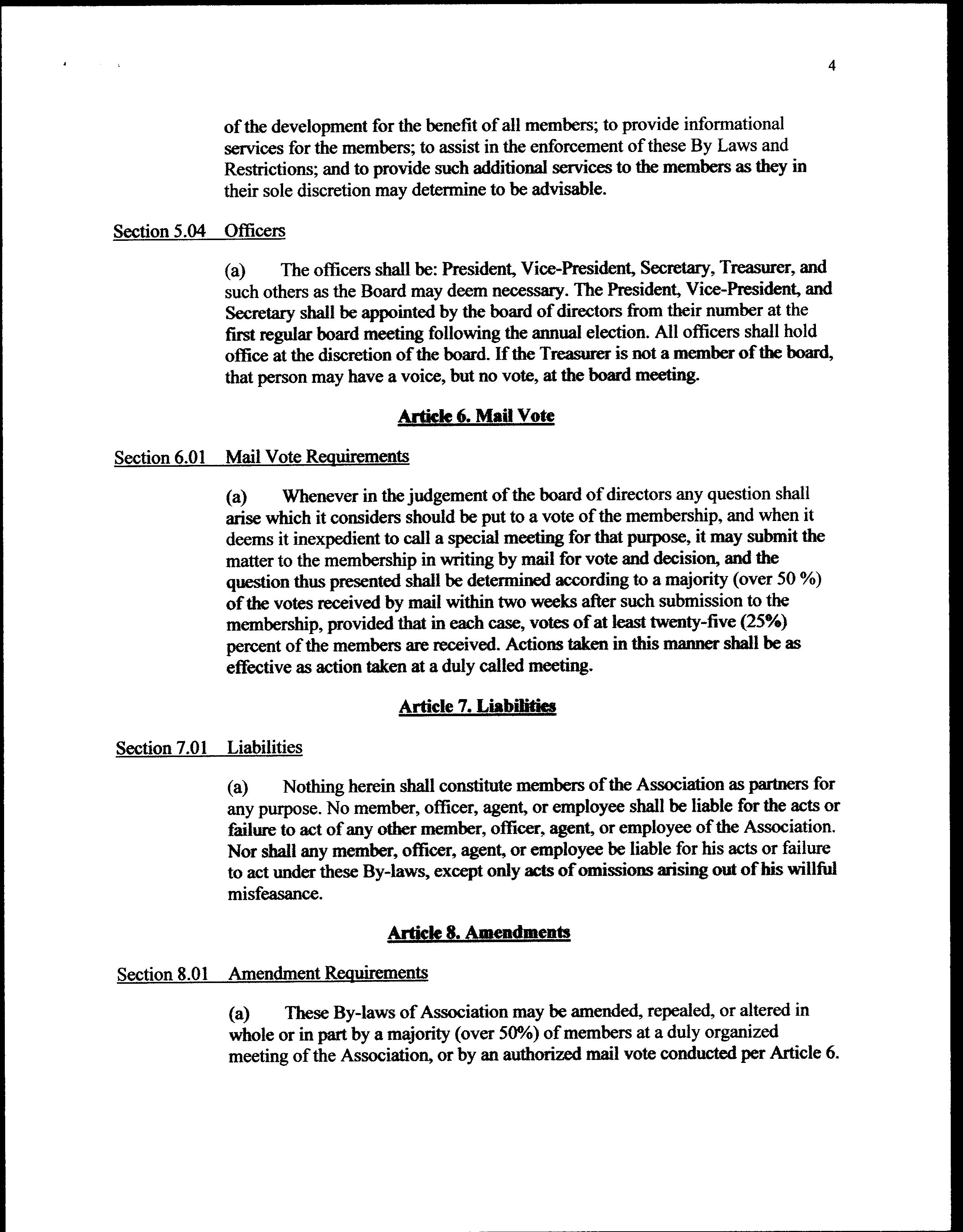 4

of the development for the benefit of all members; to provide informational services for the members; to assist in the enforcement of these By Laws and Restrictions; and to provide such additional services to the members as they in their sole discretion may determine to be advisable.

Section 5.04 Officers

(a) The officers shall be: President, Vice-President, Secretary, Treasurer, and such others as the Board may deem necessary. The President, Vice-President, and Secretary shall be appointed by the board of directors from their number at the first regular board meeting following the annual election. All officers shall hold office at the discretion of the board. If the Treasurer is not a member of the board, that person may have a voice, but no vote, at the board meeting.

Article 6. Mail Vote

Section 6.01 Mail Vote Requirements

(a) Whenever in the judgement of the board of directors any question shall arise which it considers should be put to a vote of the membership, and when it deems it inexpedient to call a special meeting for that purpose, it may submit the matter to the membership in writing by mail for vote and decision, and the question thus presented shall be determined according to a majority (over 50 %) of the votes received by mail within two weeks after such submission to the membership, provided that in each case, votes of at least twenty-five (25%) percent of the members are received. Actions taken in this manner shall be as effective as action taken at a duly called meeting.

Article 7. Liabilities

Section 7.01 Liabilities

(a) Nothing herein shall constitute members of the Association as partners for any purpose. No member, officer, agent, or employee shall be liable for the acts or failure to act of any other member, officer, agent, or employee of the Association. Nor shall any member, officer, agent, or employee be liable for his acts or failure to act under these By-laws, except only acts of omissions arising out of his willful misfeasance.

Article 8. Amendments

Section 8.01 Amendment Requirements

(a) These By-laws of Association may be amended, repealed, or altered in whole or in part by a majority (over 50%) of members at a duly organized meeting of the Association, or by an authorized mail vote conducted per Article 6.